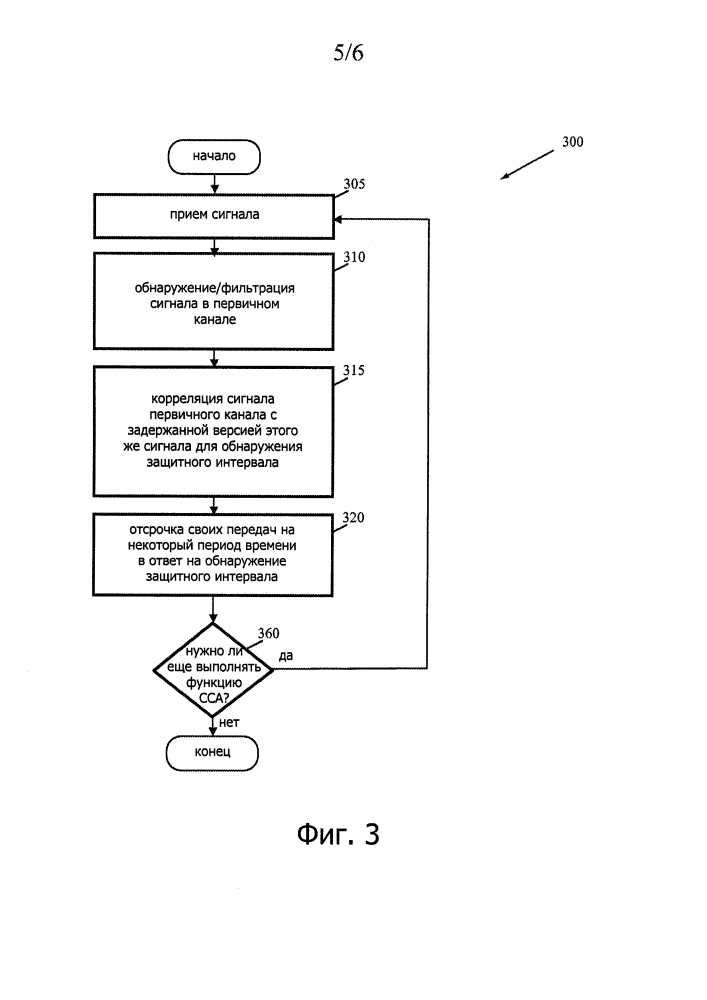 5/6

300

начало

305

прием сигнала

310

обнаружение/фильтрация сигнала в первичном канале

315

корреляция сигнала первичного канала с задержанной версией этого же сигнала для обнаружения защитного интервала

320

отсрочка своих передач на некоторый период времени в ответ на обнаружение защитного интервала

360

нужно ли еще выполнять функцию CCA?

да

нет

конец

Фиг. 3